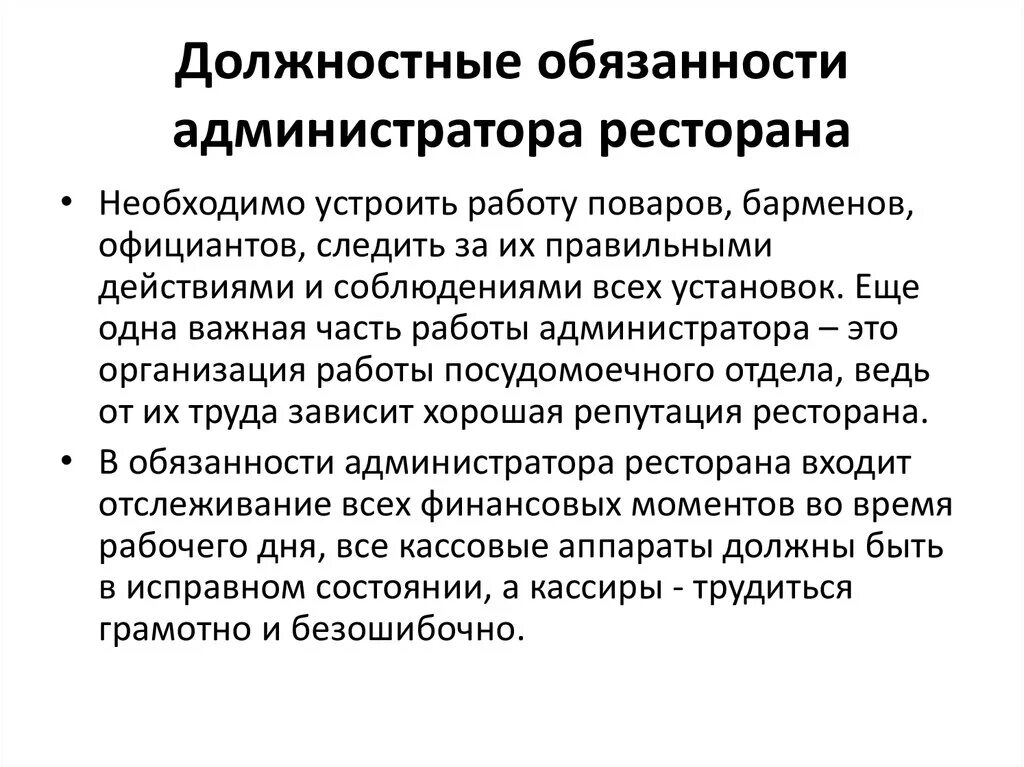 Должностные обязанности администратора ресторана

• Необходимо устроить работу поваров, барменов, официантов, следить за их правильными действиями и соблюдениями всех установок. Еще одна важная часть работы администратора – это организация работы посудомоечного отдела, ведь от их труда зависит хорошая репутация ресторана.

• В обязанности администратора ресторана входит отслеживание всех финансовых моментов во время рабочего дня, все кассовые аппараты должны быть в исправном состоянии, а кассиры - трудиться грамотно и безошибочно.